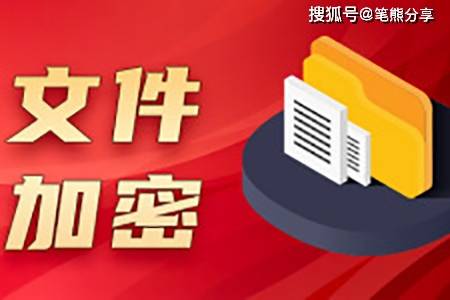 搜狐号@笔熊分享

文件
加密